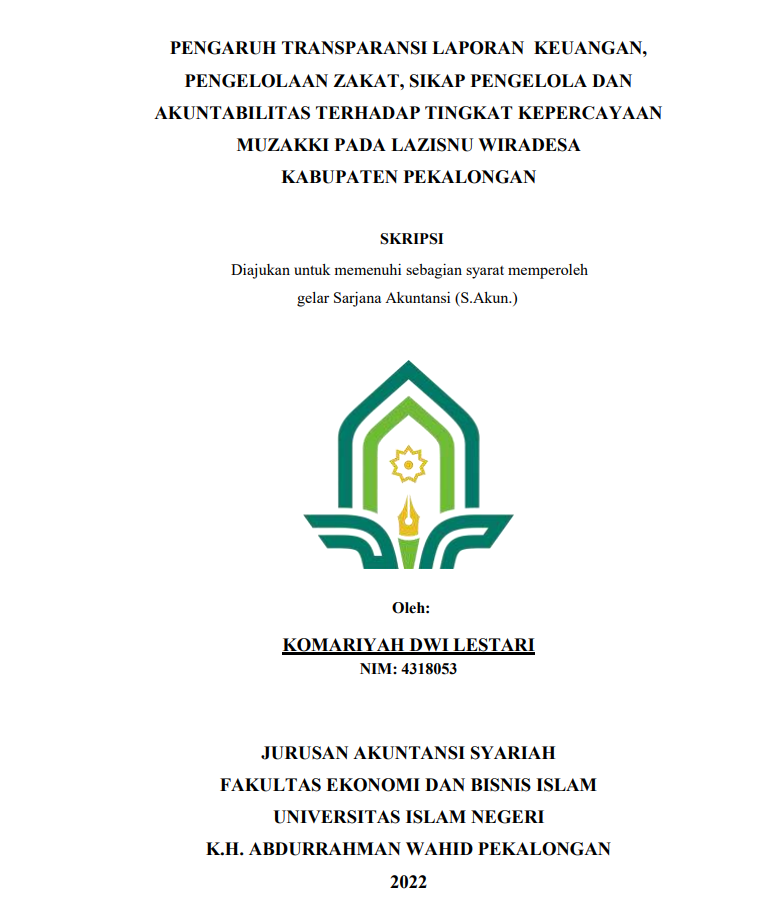 PENGARUH TRANSPARANSI LAPORAN KEUANGAN, PENGELOLAAN ZAKAT, SIKAP PENGELOLA DAN AKUNTABILITAS TERHADAP TINGKAT KEPERCAYAAN MUZAKKI PADA LAZISNU WIRADESA KABUPATEN PEKALONGAN

SKRIPSI

Diajukan untuk memenuhi sebagian syarat memperoleh gelar Sarjana Akuntansi (S.Akun.)

Oleh:

KOMARIYAH DWI LESTARI

NIM: 4318053

JURUSAN AKUNTANSI SYARIAH

FAKULTAS EKONOMI DAN BISNIS ISLAM

UNIVERSITAS ISLAM NEGERI

K.H. ABDURRAHMAN WAHID PEKALONGAN

2022